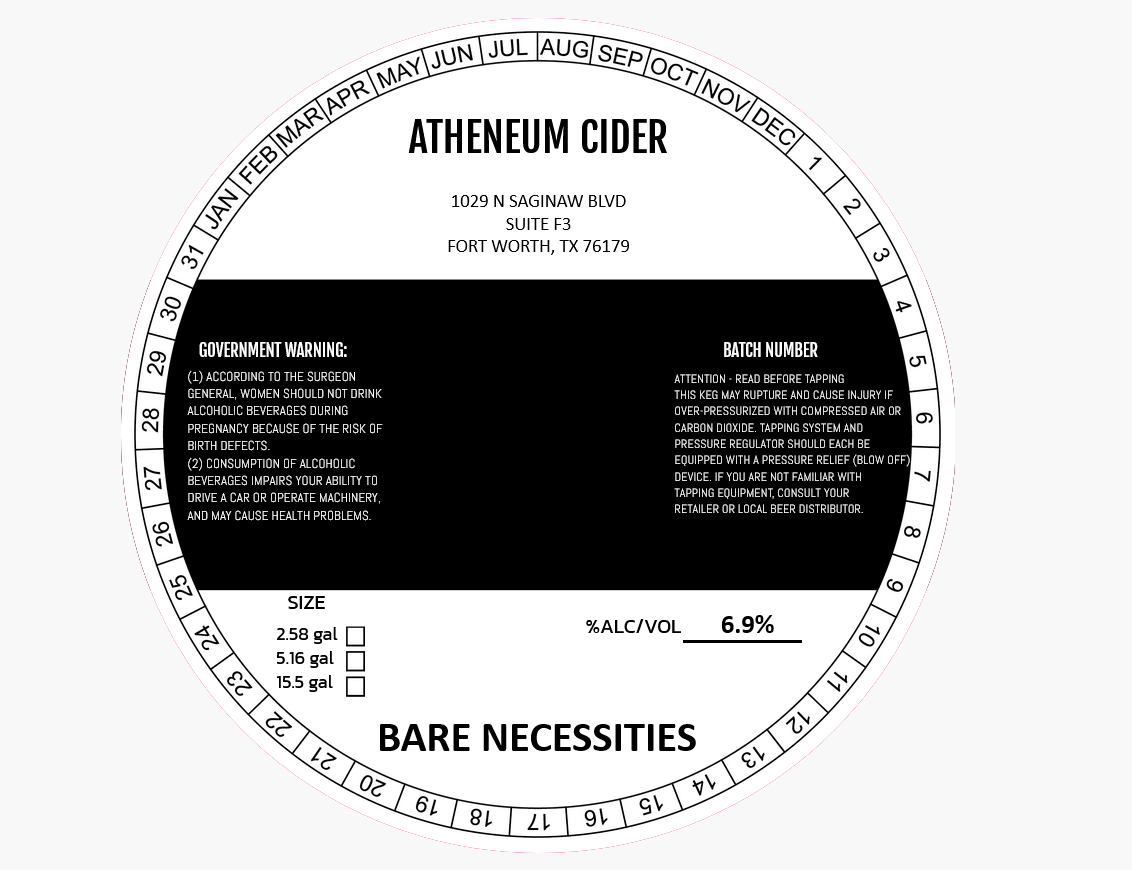 JAN FEB MAR APR MAY JUN JUL AUG SEP OCT NOV DEC 1 2 3 4 5 6 7 8 9 10 11 12 13 14 15 16 17 18 19 20 21 22 23 24 25 26 27 28 29 30 31

ATHENEUM CIDER

1029 N SAGINAW BLVD
SUITE F3
FORT WORTH, TX 76179

GOVERNMENT WARNING:
(1) ACCORDING TO THE SURGEON GENERAL, WOMEN SHOULD NOT DRINK ALCOHOLIC BEVERAGES DURING PREGNANCY BECAUSE OF THE RISK OF BIRTH DEFECTS.
(2) CONSUMPTION OF ALCOHOLIC BEVERAGES IMPAIRS YOUR ABILITY TO DRIVE A CAR OR OPERATE MACHINERY, AND MAY CAUSE HEALTH PROBLEMS.

BATCH NUMBER
ATTENTION - READ BEFORE TAPPING
THIS KEG MAY RUPTURE AND CAUSE INJURY IF OVER-PRESSURIZED WITH COMPRESSED AIR OR CARBON DIOXIDE. TAPPING SYSTEM AND PRESSURE REGULATOR SHOULD EACH BE EQUIPPED WITH A PRESSURE RELIEF (BLOW OFF) DEVICE. IF YOU ARE NOT FAMILIAR WITH TAPPING EQUIPMENT, CONSULT YOUR RETAILER OR LOCAL BEER DISTRIBUTOR.

SIZE
2.58 gal
5.16 gal
15.5 gal

%ALC/VOL 6.9%

BARE NECESSITIES